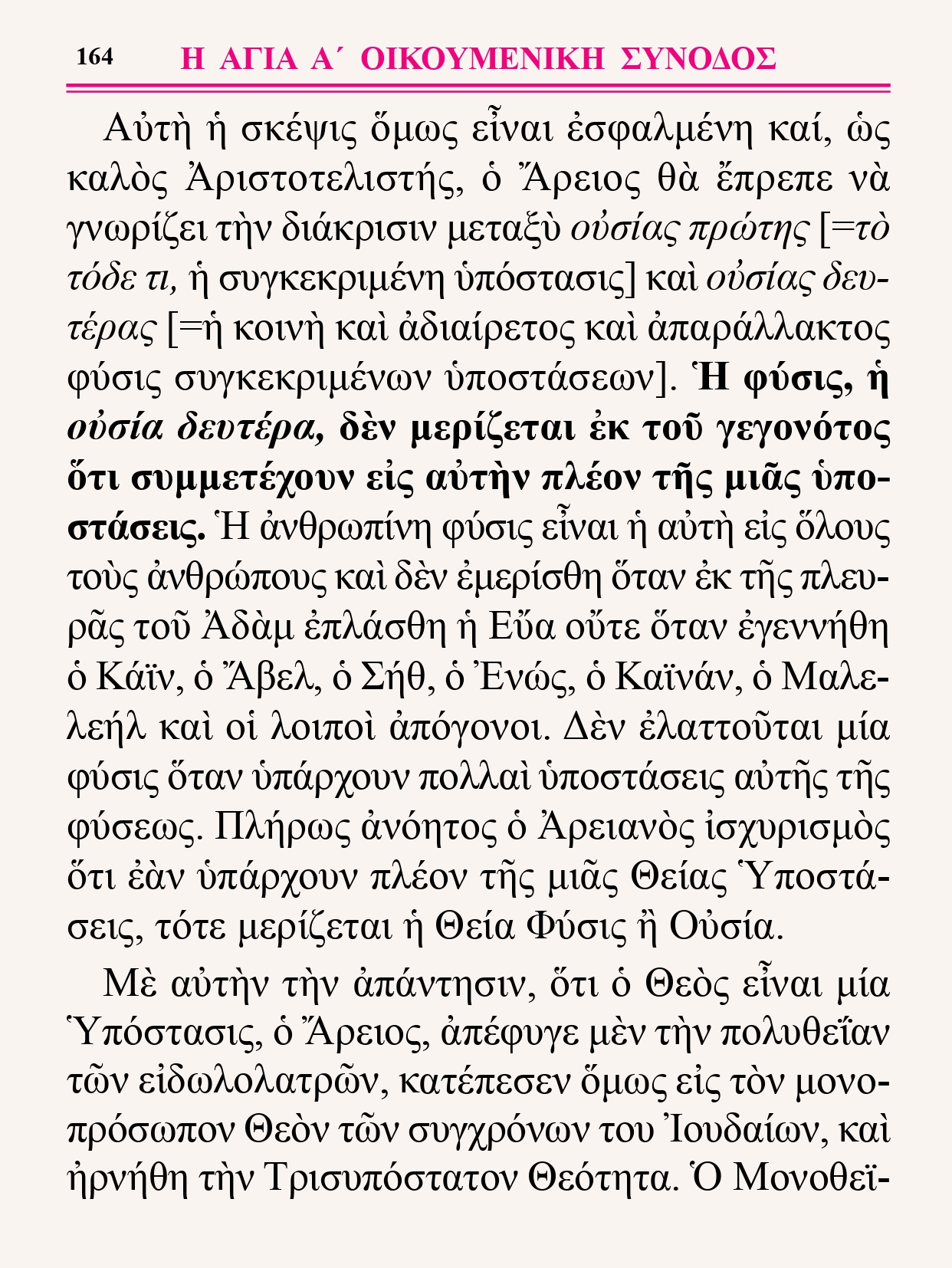 164 Η ΑΓΙΑ Α΄ ΟΙΚΟΥΜΕΝΙΚΗ ΣΥΝΟΔΟΣ

Αὐτὴ ἡ σκέψις ὅμως εἶναι ἐσφαλμένη καί, ὡς καλὸς Ἀριστοτελιστής, ὁ Ἄρειος θὰ ἔπρεπε νὰ γνωρίζει τὴν διάκρισιν μεταξὺ οὐσίας πρώτης [=τὸ τόδε τι, ἡ συγκεκριμένη ὑπόστασις] καὶ οὐσίας δευτέρας [=ἡ κοινὴ καὶ ἀδιαίρετος καὶ ἀπαράλλακτος φύσις συγκεκριμένων ὑποστάσεων]. Ἡ φύσις, ἡ οὐσία δευτέρα, δὲν μερίζεται ἐκ τοῦ γεγονότος ὅτι συμμετέχουν εἰς αὐτὴν πλέον τῆς μιᾶς ὑποστάσεις. Ἡ ἀνθρωπίνη φύσις εἶναι ἡ αὐτὴ εἰς ὅλους τοὺς ἀνθρώπους καὶ δὲν ἐμερίσθη ὅταν ἐκ τῆς πλευρᾶς τοῦ Ἀδὰμ ἐπλάσθη ἡ Εὔα οὔτε ὅταν ἐγεννήθη ὁ Κάϊν, ὁ Ἄβελ, ὁ Σήθ, ὁ Ἐνώς, ὁ Καϊνάν, ὁ Μαλελεήλ καὶ οἱ λοιποὶ ἀπόγονοι. Δὲν ἐλαττοῦται μία φύσις ὅταν ὑπάρχουν πολλαὶ ὑποστάσεις αὐτῆς τῆς φύσεως. Πλήρως ἀνόητος ὁ Ἀρειανὸς ἰσχυρισμὸς ὅτι ἐὰν ὑπάρχουν πλέον τῆς μιᾶς Θείας Ὑποστάσεις, τότε μερίζεται ἡ Θεία Φύσις ἢ Οὐσία.

Μὲ αὐτὴν τὴν ἀπάντησιν, ὅτι ὁ Θεὸς εἶναι μία Ὑπόστασις, ὁ Ἄρειος, ἀπέφυγε μὲν τὴν πολυθεΐαν τῶν εἰδωλολατρῶν, κατέπεσεν ὅμως εἰς τὸν μονοπρόσωπον Θεὸν τῶν συγχρόνων του Ἰουδαίων, καὶ ἠρνήθη τὴν Τρισυπόστατον Θεότητα. Ὁ Μονοθεϊ-